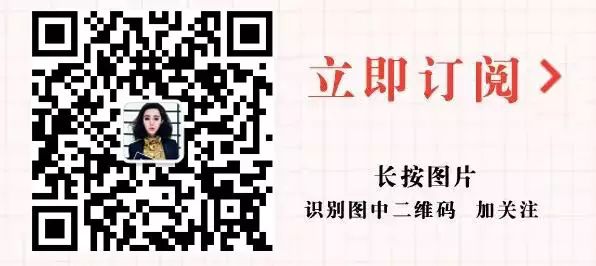 立即订阅 >

长按图片

识别图中二维码 加关注